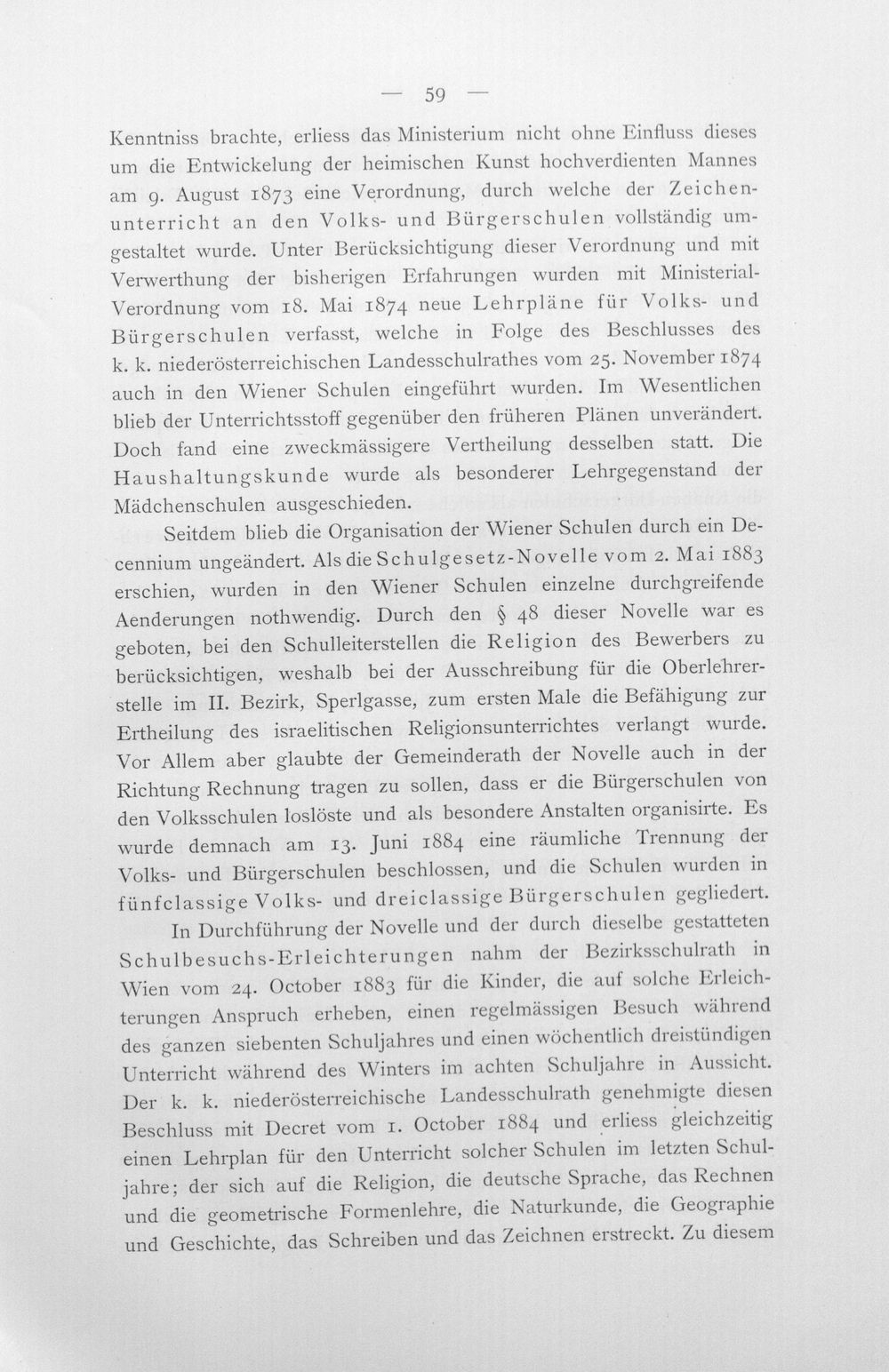 — 59 —

Kenntniss brachte, erliess das Ministerium nicht ohne Einfluss dieses um die Entwickelung der heimischen Kunst hochverdienten Mannes am 9. August 1873 eine Verordnung, durch welche der Zeichenunterricht an den Volks- und Bürgerschulen vollständig umgestaltet wurde. Unter Berücksichtigung dieser Verordnung und mit Verwerthung der bisherigen Erfahrungen wurden mit Ministerial-Verordnung vom 18. Mai 1874 neue Lehrpläne für Volks- und Bürgerschulen verfasst, welche in Folge des Beschlusses des k. k. niederösterreichischen Landesschulrathes vom 25. November 1874 auch in den Wiener Schulen eingeführt wurden. Im Wesentlichen blieb der Unterrichtsstoff gegenüber den früheren Plänen unverändert. Doch fand eine zweckmässigere Vertheilung desselben statt. Die Haushaltungskunde wurde als besonderer Lehrgegenstand der Mädchenschulen ausgeschieden.

Seitdem blieb die Organisation der Wiener Schulen durch ein Decennium ungeändert. Als die Schulgesetz-Novelle vom 2. Mai 1883 erschien, wurden in den Wiener Schulen einzelne durchgreifende Aenderungen nothwendig. Durch den § 48 dieser Novelle war es geboten, bei den Schulleiterstellen die Religion des Bewerbers zu berücksichtigen, weshalb bei der Ausschreibung für die Oberlehrerstelle im II. Bezirk, Sperlgasse, zum ersten Male die Befähigung zur Ertheilung des israelitischen Religionsunterrichtes verlangt wurde. Vor Allem aber glaubte der Gemeinderath der Novelle auch in der Richtung Rechnung tragen zu sollen, dass er die Bürgerschulen von den Volksschulen loslöste und als besondere Anstalten organisirte. Es wurde demnach am 13. Juni 1884 eine räumliche Trennung der Volks- und Bürgerschulen beschlossen, und die Schulen wurden in fünfclassige Volks- und dreiclassige Bürgerschulen gegliedert.

In Durchführung der Novelle und der durch dieselbe gestatteten Schulbesuchs-Erleichterungen nahm der Bezirksschulrath in Wien vom 24. October 1883 für die Kinder, die auf solche Erleichterungen Anspruch erheben, einen regelmässigen Besuch während des ganzen siebenten Schuljahres und einen wöchentlich dreistündigen Unterricht während des Winters im achten Schuljahre in Aussicht. Der k. k. niederösterreichische Landesschulrath genehmigte diesen Beschluss mit Decret vom 1. October 1884 und erliess gleichzeitig einen Lehrplan für den Unterricht solcher Schulen im letzten Schuljahre; der sich auf die Religion, die deutsche Sprache, das Rechnen und die geometrische Formenlehre, die Naturkunde, die Geographie und Geschichte, das Schreiben und das Zeichnen erstreckt. Zu diesem